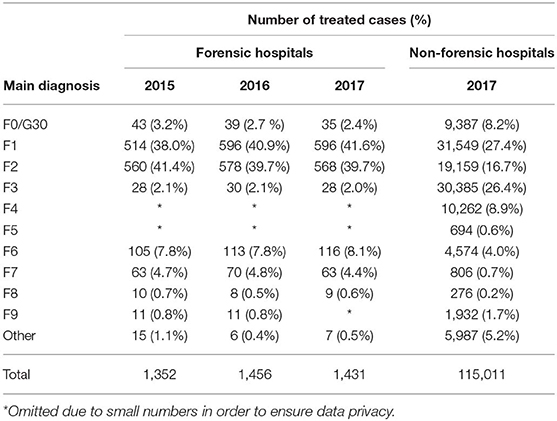 | | Number of treated cases (%) | | | |
|---|---|---|---|---|
| | Forensic hospitals | | | Non-forensic hospitals |
| Main diagnosis | 2015 | 2016 | 2017 | 2017 |
| F0/G30 | 43 (3.2%) | 39 (2.7 %) | 35 (2.4%) | 9,387 (8.2%) |
| F1 | 514 (38.0%) | 596 (40.9%) | 596 (41.6%) | 31,549 (27.4%) |
| F2 | 560 (41.4%) | 578 (39.7%) | 568 (39.7%) | 19,159 (16.7%) |
| F3 | 28 (2.1%) | 30 (2.1%) | 28 (2.0%) | 30,385 (26.4%) |
| F4 | * | * | * | 10,262 (8.9%) |
| F5 | * | * | * | 694 (0.6%) |
| F6 | 105 (7.8%) | 113 (7.8%) | 116 (8.1%) | 4,574 (4.0%) |
| F7 | 63 (4.7%) | 70 (4.8%) | 63 (4.4%) | 806 (0.7%) |
| F8 | 10 (0.7%) | 8 (0.5%) | 9 (0.6%) | 276 (0.2%) |
| F9 | 11 (0.8%) | 11 (0.8%) | * | 1,932 (1.7%) |
| Other | 15 (1.1%) | 6 (0.4%) | 7 (0.5%) | 5,987 (5.2%) |
| Total | 1,352 | 1,456 | 1,431 | 115,011 |

*Omitted due to small numbers in order to ensure data privacy.